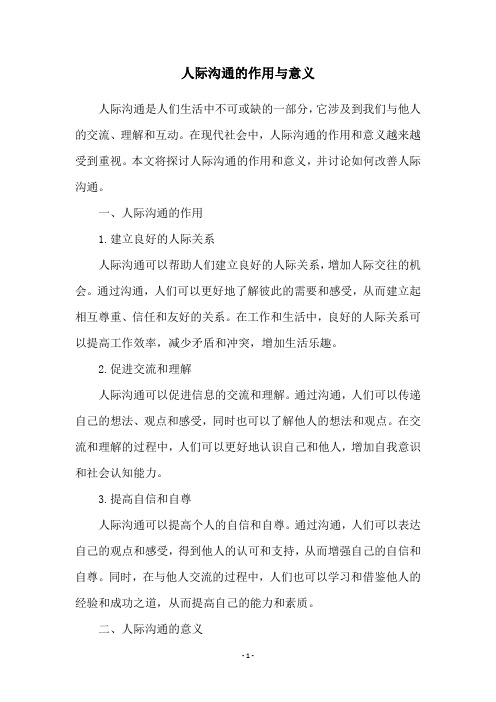 人际沟通的作用与意义

人际沟通是人们生活中不可或缺的一部分，它涉及到我们与他人的交流、理解和互动。在现代社会中，人际沟通的作用和意义越来越受到重视。本文将探讨人际沟通的作用和意义，并讨论如何改善人际沟通。

一、人际沟通的作用

1.建立良好的人际关系

人际沟通可以帮助人们建立良好的人际关系，增加人际交往的机会。通过沟通，人们可以更好地了解彼此的需要和感受，从而建立起相互尊重、信任和友好的关系。在工作和生活中，良好的人际关系可以提高工作效率，减少矛盾和冲突，增加生活乐趣。

2.促进交流和理解

人际沟通可以促进信息的交流和理解。通过沟通，人们可以传递自己的想法、观点和感受，同时也可以了解他人的想法和观点。在交流和理解的过程中，人们可以更好地认识自己和他人，增加自我意识和社会认知能力。

3.提高自信和自尊

人际沟通可以提高个人的自信和自尊。通过沟通，人们可以表达自己的观点和感受，得到他人的认可和支持，从而增强自己的自信和自尊。同时，在与他人交流的过程中，人们也可以学习和借鉴他人的经验和成功之道，从而提高自己的能力和素质。

二、人际沟通的意义

- 1 -